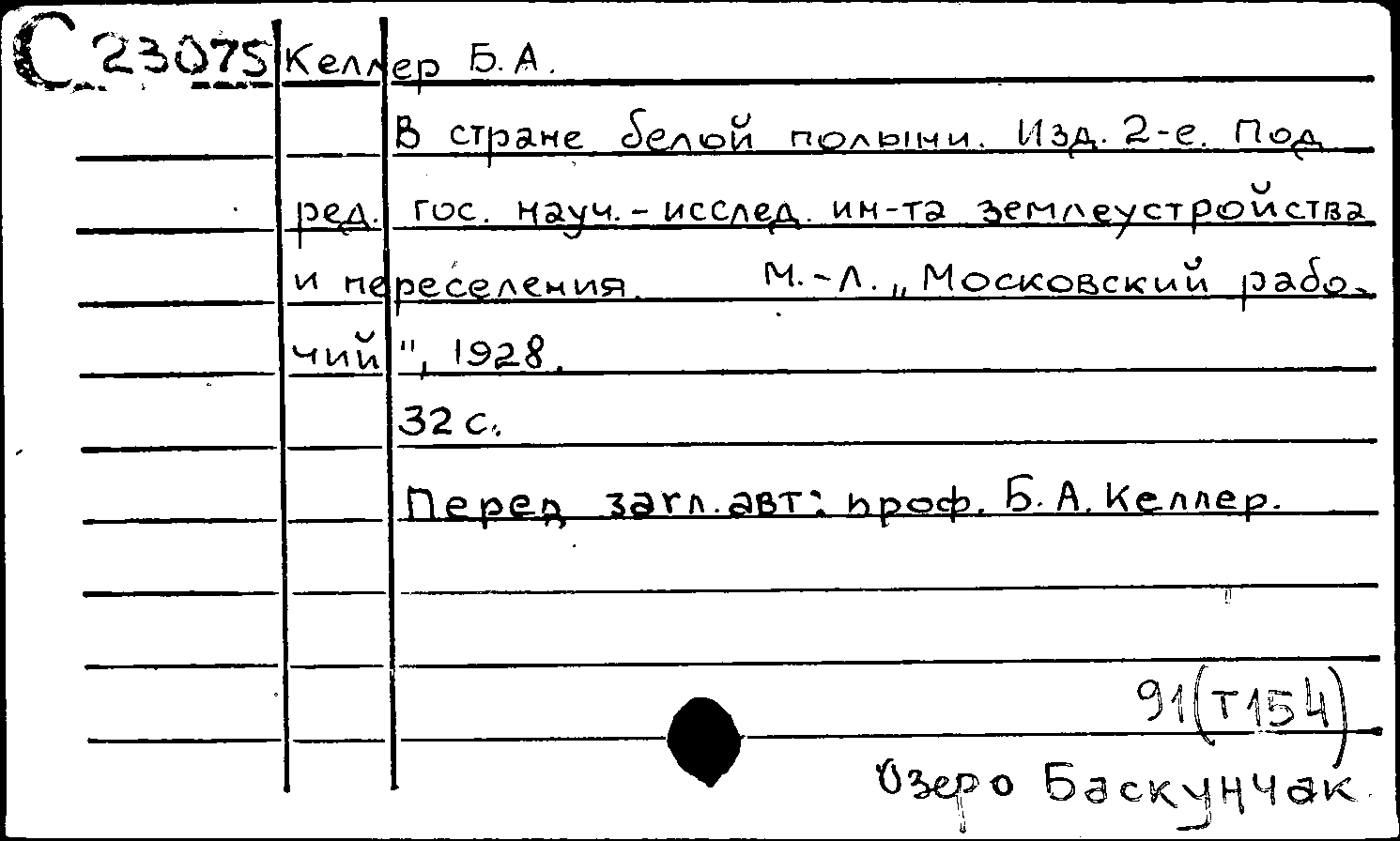 С 23075 Келлер Б. А.

В стране белой полыни. Изд. 2-е. Под ред. гос. науч.-исслед. ин-та землеустройства и переселения. М.-Л., „Московский рабочий", 1928.

32 с.

Перед загл. авт: проф. Б. А. Келлер.

91(Т154)

Озеро Баскунчак.